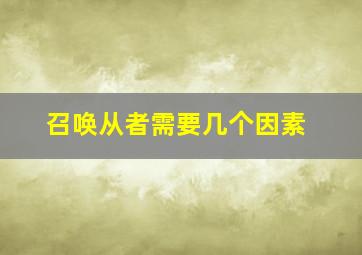 召唤从者需要几个因素